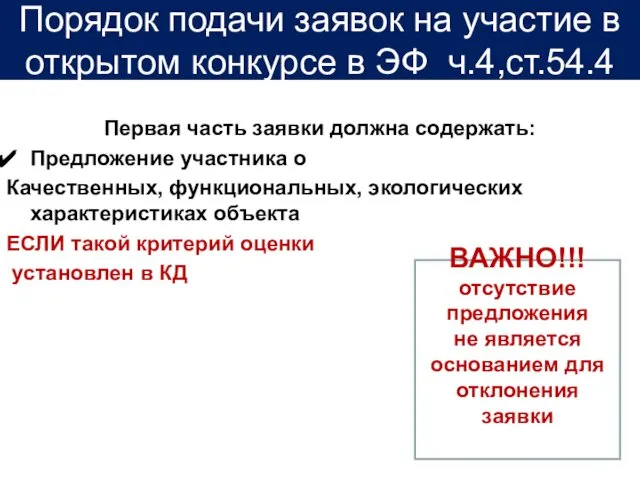 Порядок подачи заявок на участие в открытом конкурсе в ЭФ ч.4,ст.54.4

Первая часть заявки должна содержать:

✔ Предложение участника о

Качественных, функциональных, экологических характеристиках объекта

ЕСЛИ такой критерий оценки установлен в КД

ВАЖНО!!!
отсутствие предложения не является основанием для отклонения заявки